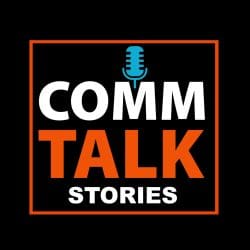 COMM
TALK
STORIES